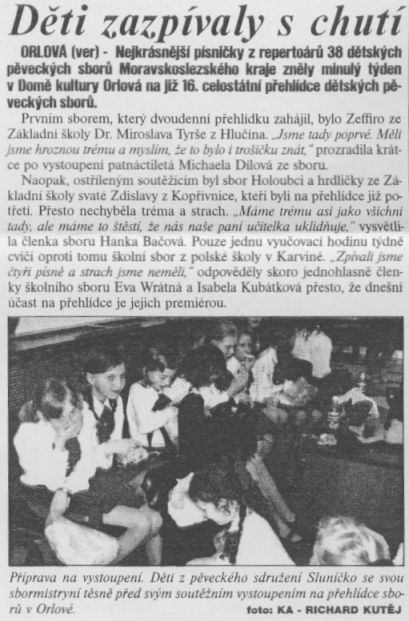 Děti zazpívaly s chutí

ORLOVÁ (ver) - Nejkrásnější písničky z repertoárů 38 dětských pěveckých sborů Moravskoslezského kraje zněly minulý týden v Domě kultury Orlová na již 16. celostátní přehlídce dětských pěveckých sborů.

Prvním sborem, který dvoudenní přehlídku zahájil, bylo Zeffiro ze Základní školy Dr. Miroslava Tyrše z Hlučína. „Jsme tady poprvé. Měli jsme hroznou trému a myslím, že to bylo i trošičku znát," prozradila krátce po vystoupení patnáctiletá Michaela Dilová ze sboru.

Naopak, ostříleným soutěžícím byl sbor Holoubci a hrdličky ze Základní školy svaté Zdislavy z Kopřivnice, kteří byli na přehlídce již potřetí. Přesto nechyběla tréma a strach. „Máme trému asi jako všichni tady, ale máme to štěstí, že nás naše paní učitelka uklidňuje," vysvětlila členka sboru Hanka Bačová. Pouze jednu vyučovací hodinu týdně cvičí oproti tomu školní sbor z polské školy v Karviné. „Zpívali jsme čtyři písně a strach jsme neměli," odpověděly skoro jednohlasně členky školního sboru Eva Wrátná a Isabela Kubátková přesto, že dnešní účast na přehlídce je jejich premiérou.

Příprava na vystoupení. Děti z pěveckého sdružení Sluníčko se svou sbormistryní těsně před svým soutěžním vystoupením na přehlídce sborů v Orlové.

foto: KA - RICHARD KUTĚJ